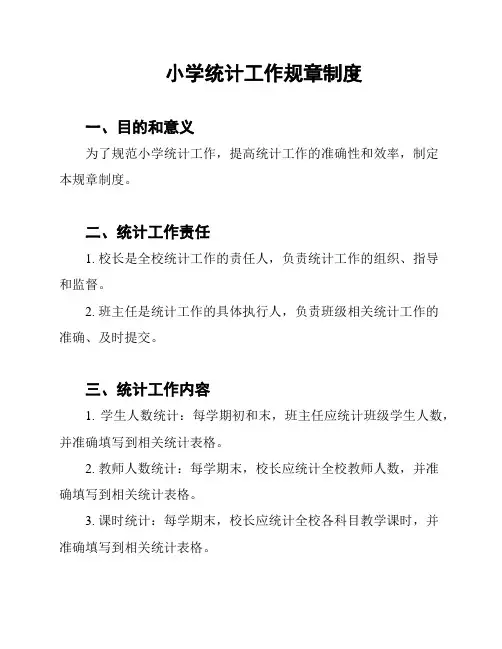 小学统计工作规章制度

一、目的和意义

为了规范小学统计工作，提高统计工作的准确性和效率，制定本规章制度。

二、统计工作责任

1. 校长是全校统计工作的责任人，负责统计工作的组织、指导和监督。

2. 班主任是统计工作的具体执行人，负责班级相关统计工作的准确、及时提交。

三、统计工作内容

1. 学生人数统计：每学期初和末，班主任应统计班级学生人数，并准确填写到相关统计表格。

2. 教师人数统计：每学期末，校长应统计全校教师人数，并准确填写到相关统计表格。

3. 课时统计：每学期末，校长应统计全校各科目教学课时，并准确填写到相关统计表格。